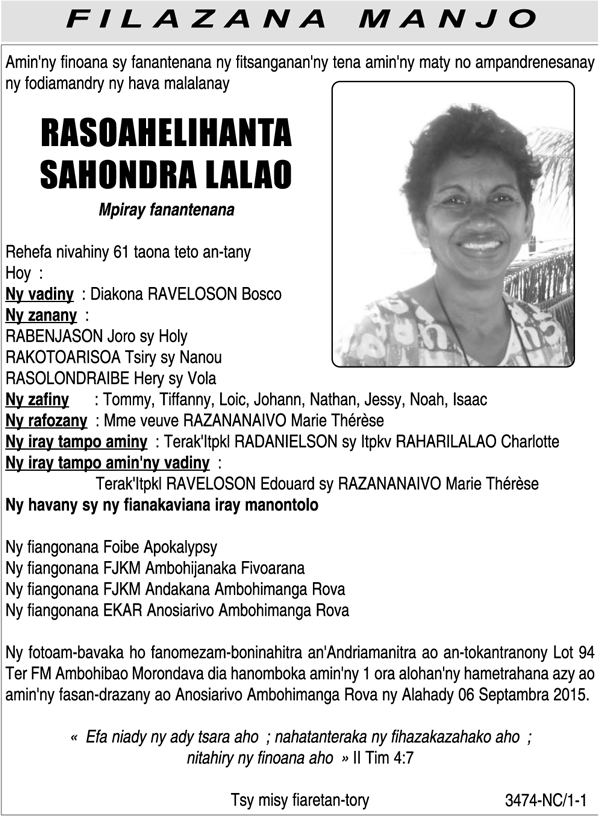 FILAZANA MANJO

Amin'ny finoana sy fanantenana ny fitsanganan'ny tena amin'ny maty no ampandrenesanay ny fodiamandry ny hava malalanay

RASOAHELIHANTA SAHONDRA LALAO

Mpiray fanantenana

Rehefa nivahiny 61 taona teto an-tany
Hoy :
Ny vadiny : Diakona RAVELOSON Bosco
Ny zanany :
RABENJASON Joro sy Holy
RAKOTOARISOA Tsiry sy Nanou
RASOLONDRAIBE Hery sy Vola
Ny zafiny : Tommy, Tiffanny, Loic, Johann, Nathan, Jessy, Noah, Isaac
Ny rafozany : Mme veuve RAZANANAIVO Marie Thérèse
Ny iray tampo aminy : Terak'Itpkl RADANIELSON sy Itpkv RAHARILALAO Charlotte
Ny iray tampo amin'ny vadiny :
Terak'Itpkl RAVELOSON Edouard sy RAZANANAIVO Marie Thérèse
Ny havany sy ny fianakaviana iray manontolo

Ny fiangonana Foibe Apokalypsy
Ny fiangonana FJKM Ambohijanaka Fivoarana
Ny fiangonana FJKM Andakana Ambohimanga Rova
Ny fiangonana EKAR Anosiarivo Ambohimanga Rova

Ny fotoam-bavaka ho fanomezam-boninahitra an'Andriamanitra ao an-tokantranony Lot 94 Ter FM Ambohibao Morondava dia hanomboka amin'ny 1 ora alohan'ny hametrahana azy ao amin'ny fasan-drazany ao Anosiarivo Ambohimanga Rova ny Alahady 06 Septambra 2015.

« Efa niady ny ady tsara aho ; nahatanteraka ny fihazakazahako aho ; nitahiry ny finoana aho » II Tim 4:7

Tsy misy fiaretan-tory

3474-NC/1-1